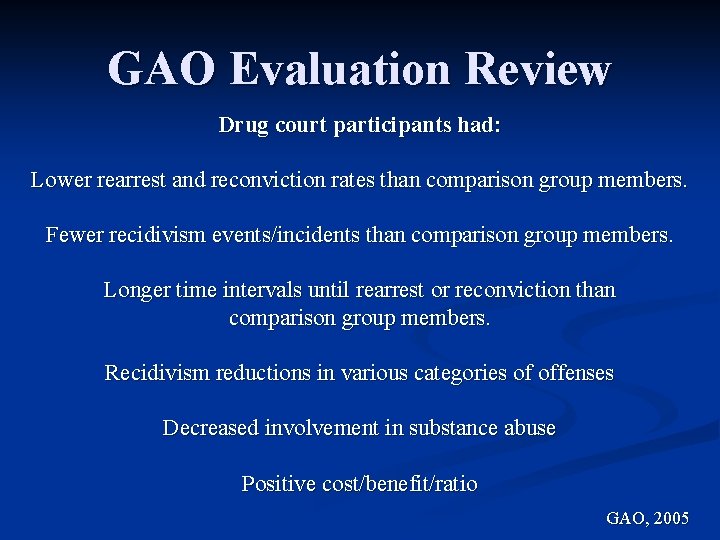 GAO Evaluation Review

Drug court participants had:

Lower rearrest and reconviction rates than comparison group members.

Fewer recidivism events/incidents than comparison group members.

Longer time intervals until rearrest or reconviction than comparison group members.

Recidivism reductions in various categories of offenses

Decreased involvement in substance abuse

Positive cost/benefit/ratio

GAO, 2005